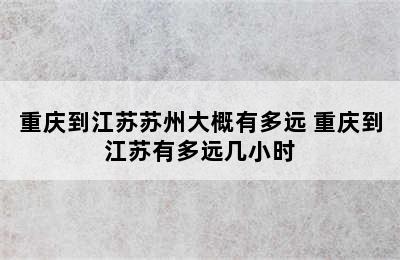 重庆到江苏苏州大概有多远 重庆到江苏有多远几小时